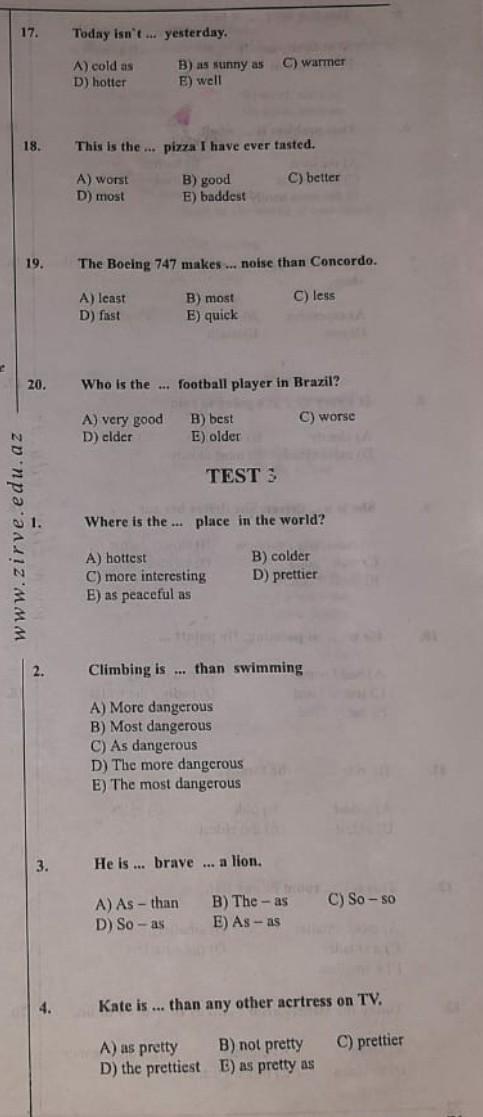 17. Today isn't ... yesterday.

A) cold as B) as sunny as C) warmer
D) hotter E) well

18. This is the ... pizza I have ever tasted.

A) worst B) good C) better
D) most E) baddest

19. The Boeing 747 makes ... noise than Concordo.

A) least B) most C) less
D) fast E) quick

20. Who is the ... football player in Brazil?

A) very good B) best C) worse
D) elder E) older

TEST 3

1. Where is the ... place in the world?

A) hottest B) colder
C) more interesting D) prettier
E) as peaceful as

2. Climbing is ... than swimming

A) More dangerous
B) Most dangerous
C) As dangerous
D) The more dangerous
E) The most dangerous

3. He is ... brave ... a lion.

A) As – than B) The – as C) So – so
D) So – as E) As – as

4. Kate is ... than any other acrtress on TV.

A) as pretty B) not pretty C) prettier
D) the prettiest E) as pretty as

www.zirve.edu.az